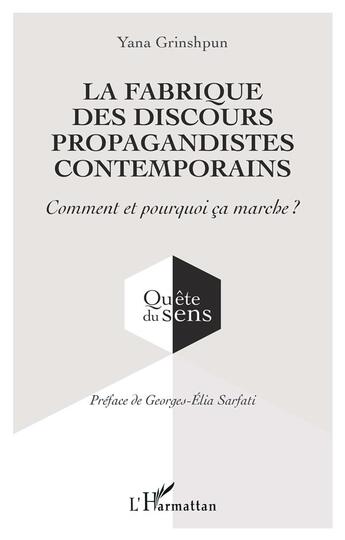 Yana Grinshpun

LA FABRIQUE DES DISCOURS PROPAGANDISTES CONTEMPORAINS

Comment et pourquoi ça marche ?

Quête du sens

Préface de Georges-Élia Sarfati

L'Harmattan